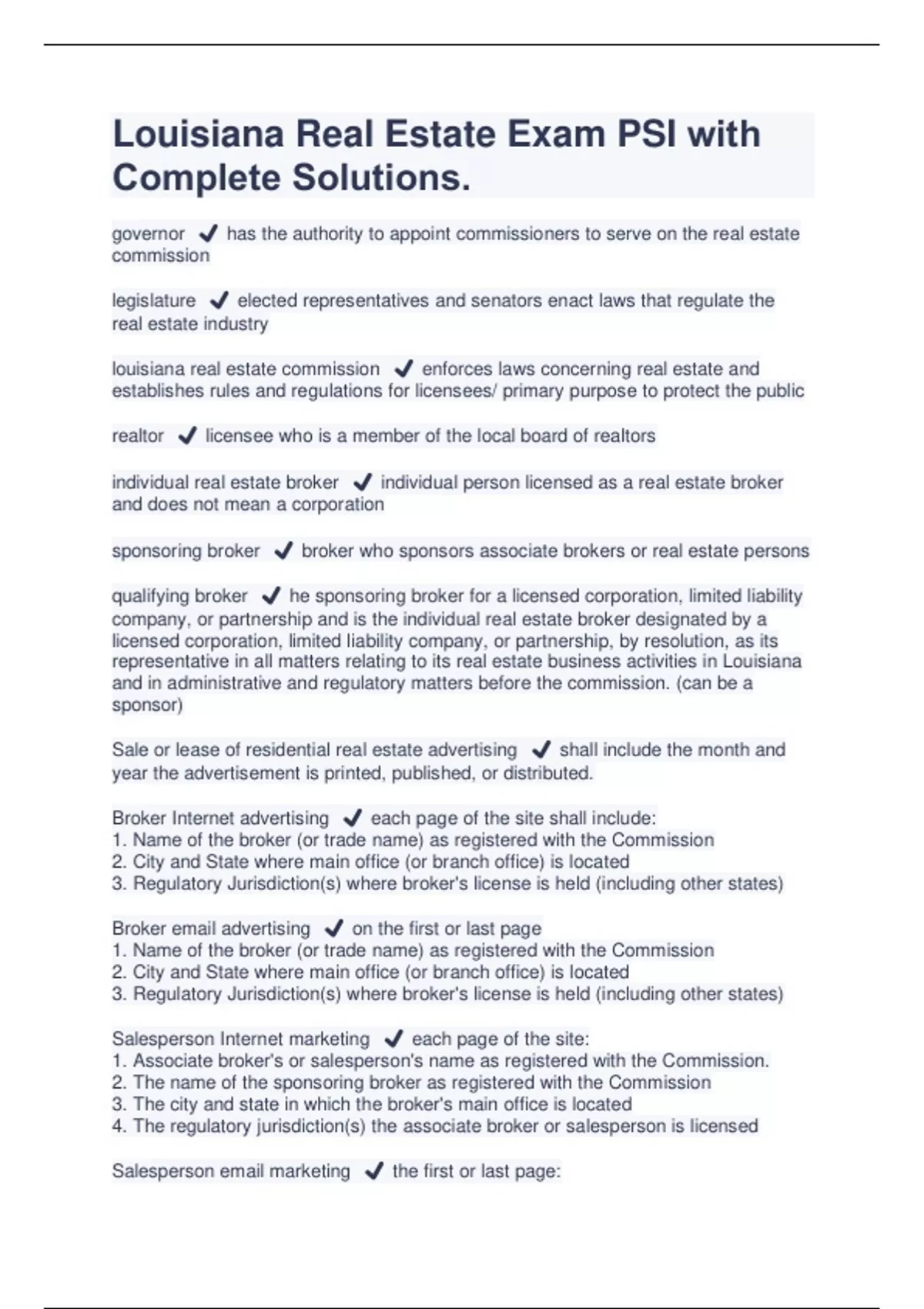 Louisiana Real Estate Exam PSI with Complete Solutions.

governor ✔ has the authority to appoint commissioners to serve on the real estate commission

legislature ✔ elected representatives and senators enact laws that regulate the real estate industry

louisiana real estate commission ✔ enforces laws concerning real estate and establishes rules and regulations for licensees/ primary purpose to protect the public

realtor ✔ licensee who is a member of the local board of realtors

individual real estate broker ✔ individual person licensed as a real estate broker and does not mean a corporation

sponsoring broker ✔ broker who sponsors associate brokers or real estate persons

qualifying broker ✔ he sponsoring broker for a licensed corporation, limited liability company, or partnership and is the individual real estate broker designated by a licensed corporation, limited liability company, or partnership, by resolution, as its representative in all matters relating to its real estate business activities in Louisiana and in administrative and regulatory matters before the commission. (can be a sponsor)

Sale or lease of residential real estate advertising ✔ shall include the month and year the advertisement is printed, published, or distributed.

Broker Internet advertising ✔ each page of the site shall include:
1. Name of the broker (or trade name) as registered with the Commission
2. City and State where main office (or branch office) is located
3. Regulatory Jurisdiction(s) where broker's license is held (including other states)

Broker email advertising ✔ on the first or last page
1. Name of the broker (or trade name) as registered with the Commission
2. City and State where main office (or branch office) is located
3. Regulatory Jurisdiction(s) where broker's license is held (including other states)

Salesperson Internet marketing ✔ each page of the site:
1. Associate broker's or salesperson's name as registered with the Commission.
2. The name of the sponsoring broker as registered with the Commission
3. The city and state in which the broker's main office is located
4. The regulatory jurisdiction(s) the associate broker or salesperson is licensed

Salesperson email marketing ✔ the first or last page: